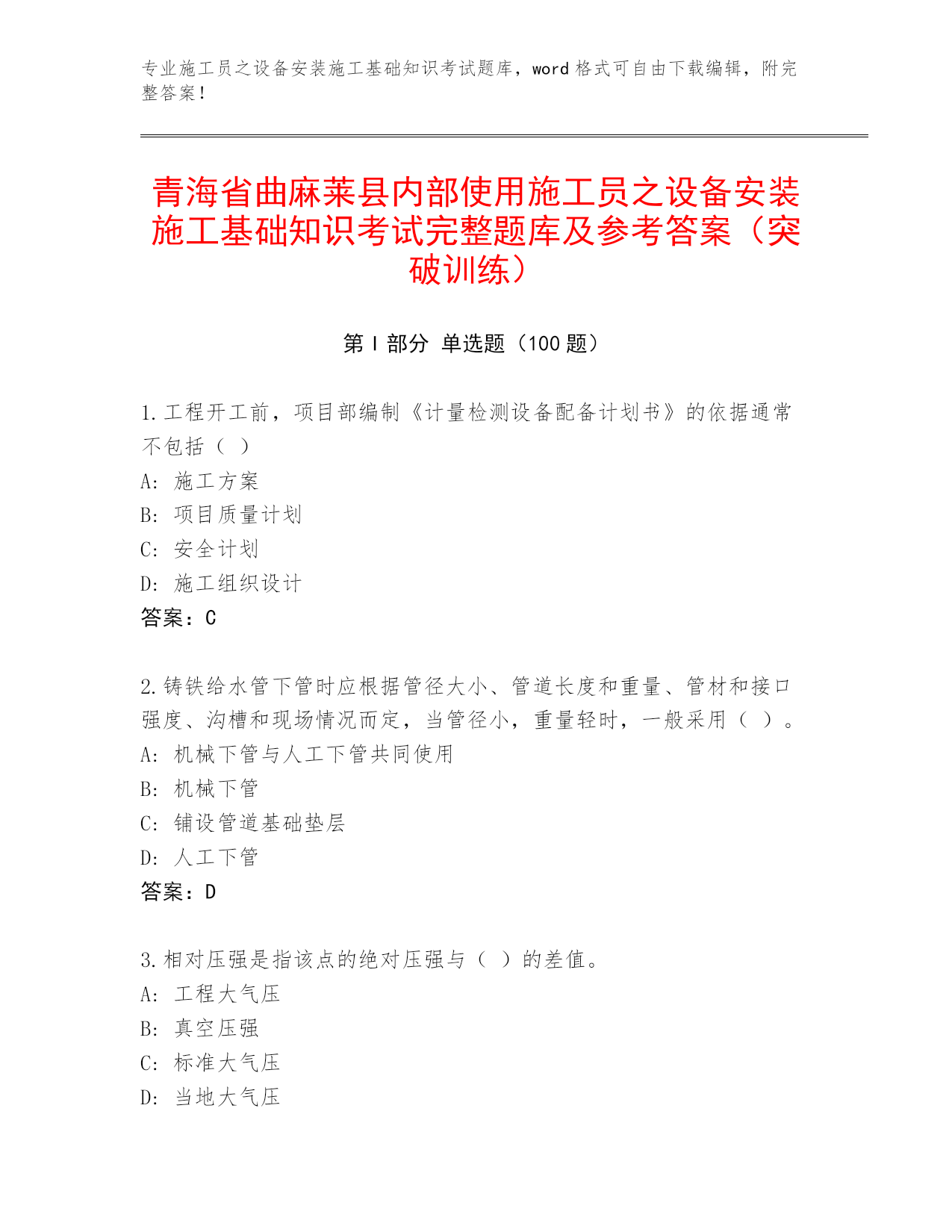 专业施工员之设备安装施工基础知识考试题库，word 格式可自由下载编辑，附完整答案！

青海省曲麻莱县内部使用施工员之设备安装施工基础知识考试完整题库及参考答案（突破训练）

第 I 部分 单选题（100 题）

1.工程开工前，项目部编制《计量检测设备配备计划书》的依据通常不包括（ ）
A: 施工方案
B: 项目质量计划
C: 安全计划
D: 施工组织设计
答案：C

2.铸铁给水管下管时应根据管径大小、管道长度和重量、管材和接口强度、沟槽和现场情况而定，当管径小，重量轻时，一般采用（ ）。
A: 机械下管与人工下管共同使用
B: 机械下管
C: 铺设管道基础垫层
D: 人工下管
答案：D

3.相对压强是指该点的绝对压强与（ ）的差值。
A: 工程大气压
B: 真空压强
C: 标准大气压
D: 当地大气压